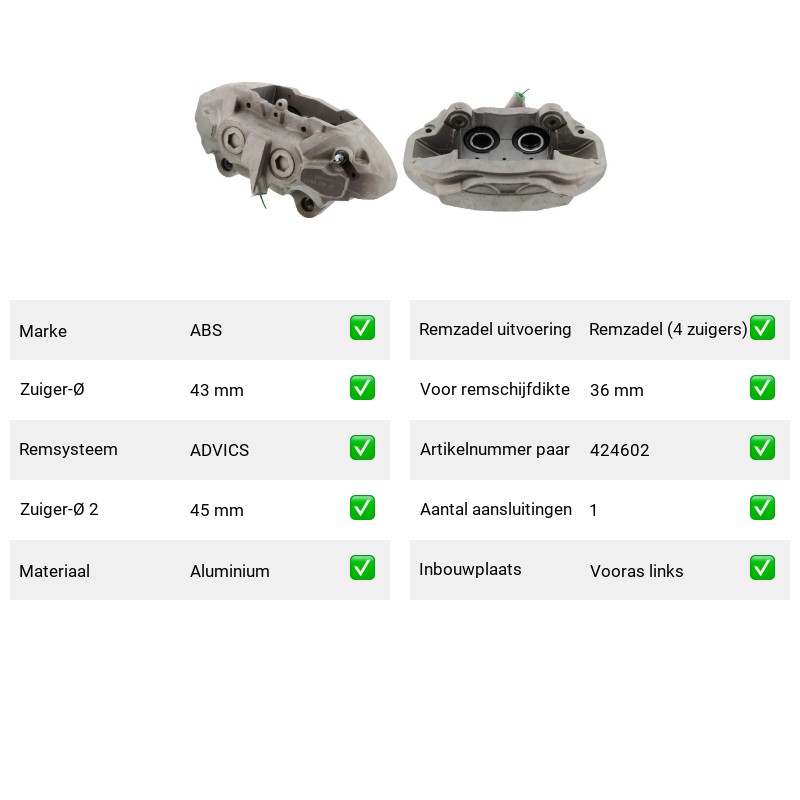 | Marke | ABS | ✅ |
|---|---|---|
| Zuiger-Ø | 43 mm | ✅ |
| Remsysteem | ADVICS | ✅ |
| Zuiger-Ø 2 | 45 mm | ✅ |
| Materiaal | Aluminium | ✅ |

| Remzadel uitvoering | Remzadel (4 zuigers) | ✅ |
|---|---|---|
| Voor remschijfdikte | 36 mm | ✅ |
| Artikelnummer paar | 424602 | ✅ |
| Aantal aansluitingen | 1 | ✅ |
| Inbouwplaats | Vooras links | ✅ |